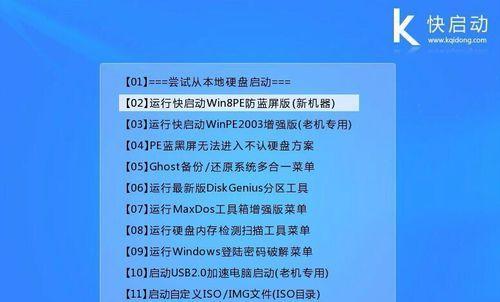 K 快启动
www.kqidong.com

【01】===尝试从本地硬盘启动===
【02】运行快启动Win8PE防蓝屏版(新机器)
【03】运行快启动WinPE2003增强版(老机专用)
【04】PE蓝黑屏无法进入不认硬盘方案
【05】Ghost备份/还原系统多合一菜单
【06】运行最新版DiskGenius分区工具
【07】运行MaxDos工具箱增强版菜单
【08】运行硬盘内存检测扫描工具菜单
【09】运行Windows登陆密码破解菜单
【10】启动USB2.0加速电脑启动(老机专用)
【11】启动自定义ISO/IMG文件(ISO目录)